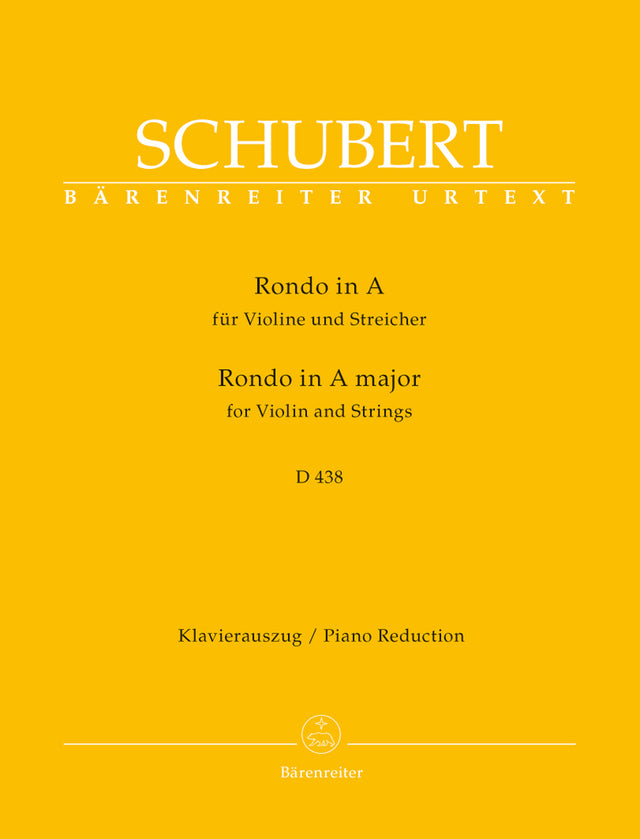 SCHUBERT
BÄRENREITER URTEXT

Rondo in A
für Violine und Streicher

Rondo in A major
for Violin and Strings

D 438

Klavierauszug / Piano Reduction

Bärenreiter